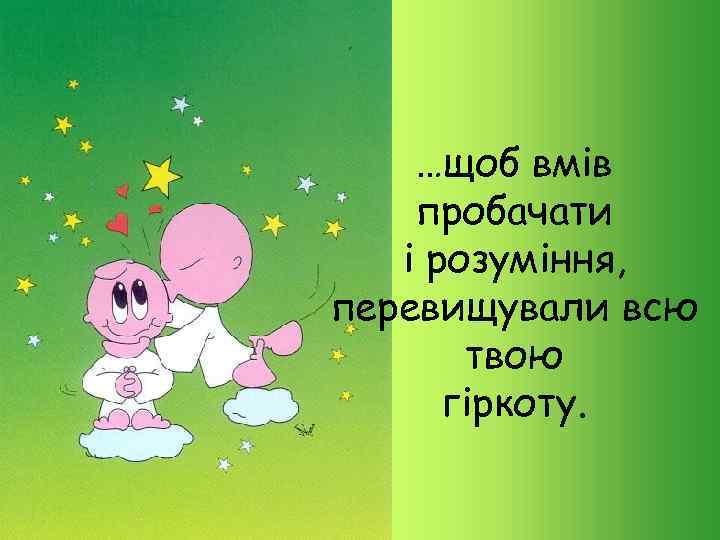 …щоб вмів пробачати і розуміння, перевищували всю твою гіркоту.